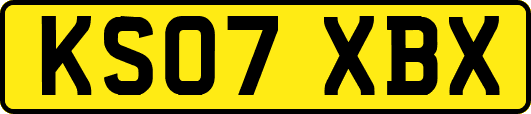 KS07 XBX